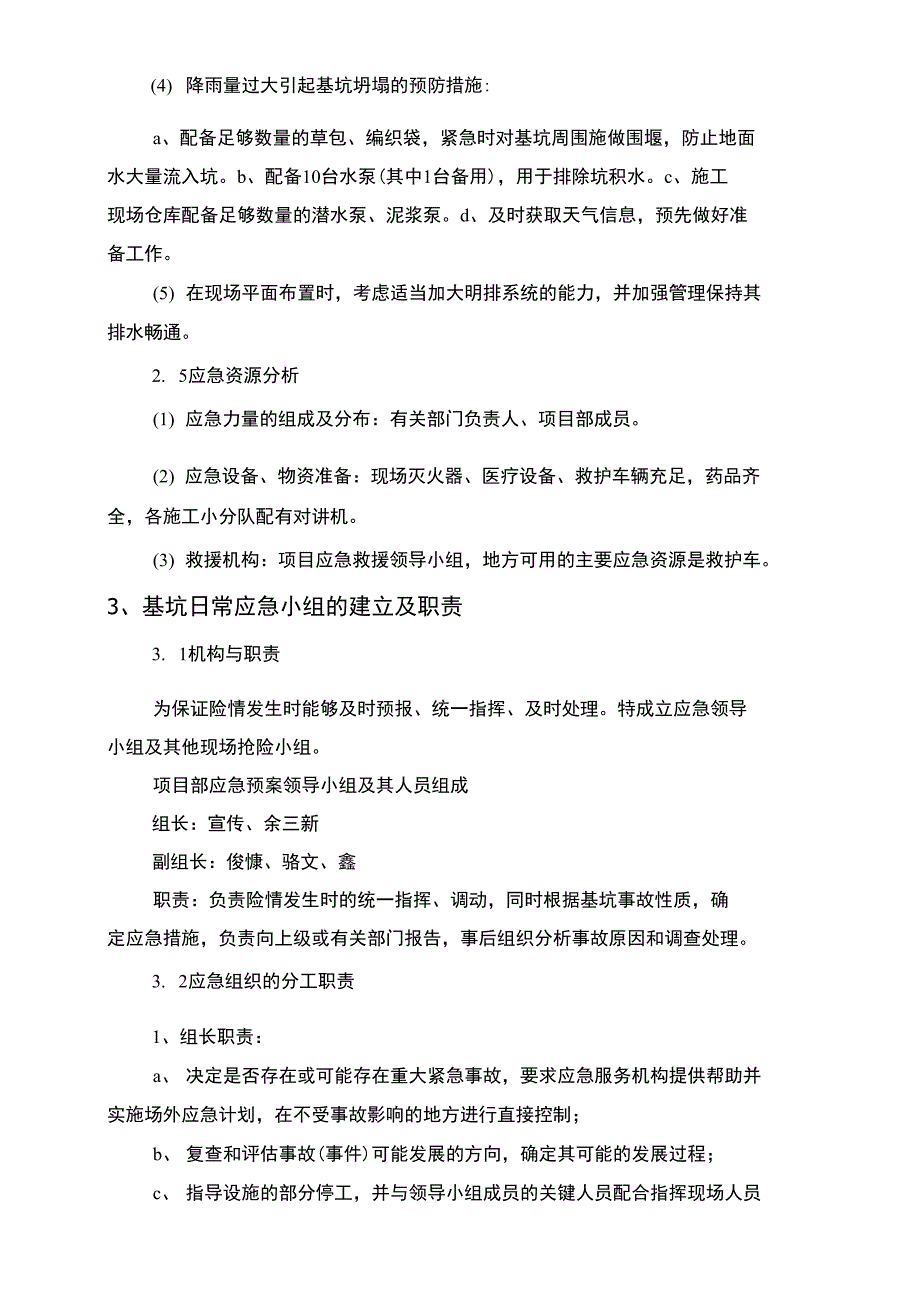 (4) 降雨量过大引起基坑坍塌的预防措施:

a、配备足够数量的草包、编织袋，紧急时对基坑周围施做围堰，防止地面水大量流入坑。b、配备10台水泵(其中1台备用)，用于排除坑积水。c、施工现场仓库配备足够数量的潜水泵、泥浆泵。d、及时获取天气信息，预先做好准备工作。

(5) 在现场平面布置时，考虑适当加大明排系统的能力，并加强管理保持其排水畅通。

2. 5应急资源分析

(1) 应急力量的组成及分布：有关部门负责人、项目部成员。

(2) 应急设备、物资准备：现场灭火器、医疗设备、救护车辆充足，药品齐全，各施工小分队配有对讲机。

(3) 救援机构：项目应急救援领导小组，地方可用的主要应急资源是救护车。

3、基坑日常应急小组的建立及职责

3. 1机构与职责

为保证险情发生时能够及时预报、统一指挥、及时处理。特成立应急领导小组及其他现场抢险小组。

项目部应急预案领导小组及其人员组成

组长：宣传、余三新

副组长：俊慷、骆文、鑫

职责：负责险情发生时的统一指挥、调动，同时根据基坑事故性质，确定应急措施，负责向上级或有关部门报告，事后组织分析事故原因和调查处理。

3. 2应急组织的分工职责

1、组长职责：

a、 决定是否存在或可能存在重大紧急事故，要求应急服务机构提供帮助并实施场外应急计划，在不受事故影响的地方进行直接控制；

b、 复查和评估事故(事件)可能发展的方向，确定其可能的发展过程；

c、 指导设施的部分停工，并与领导小组成员的关键人员配合指挥现场人员